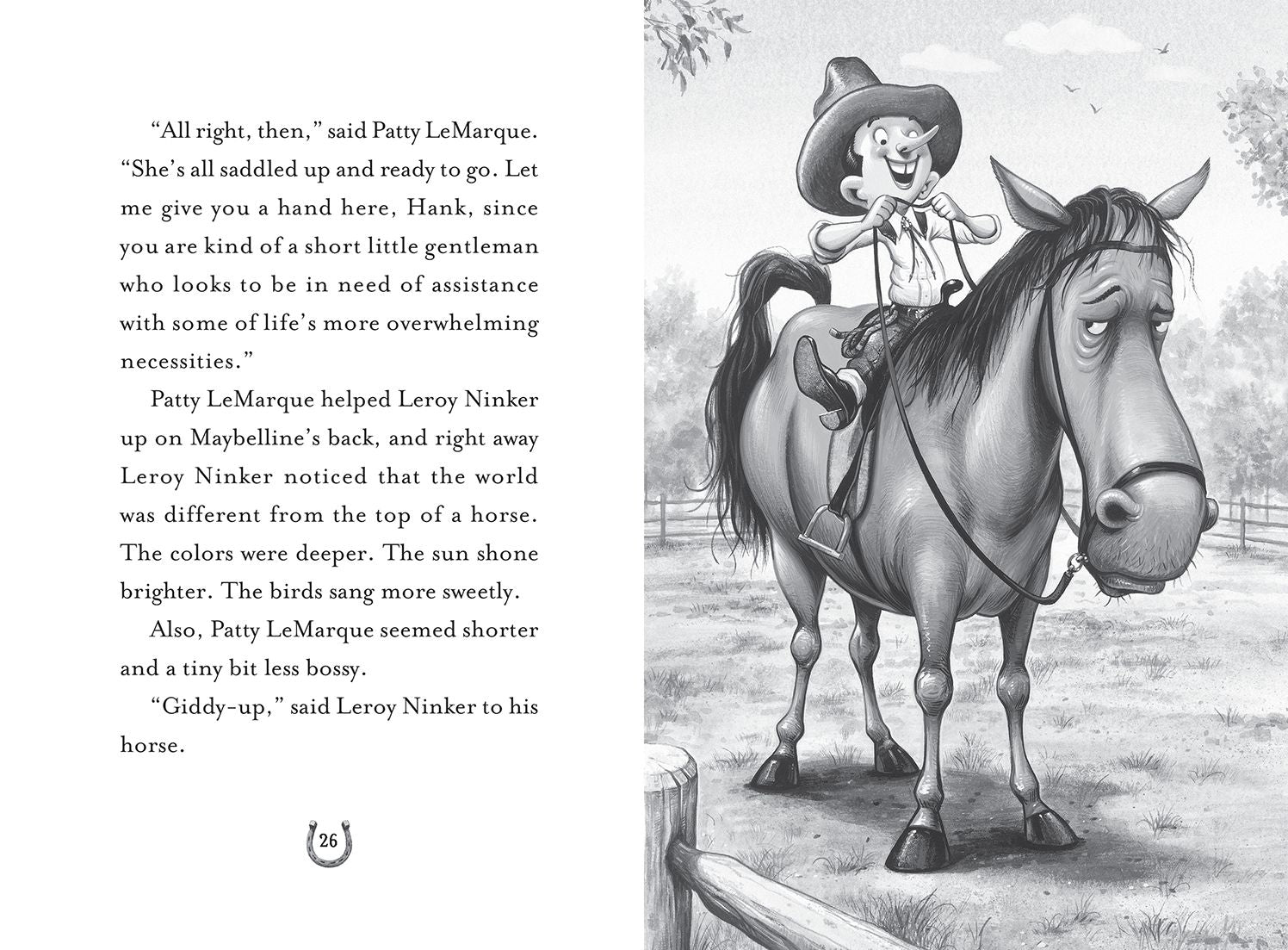 “All right, then,” said Patty LeMarque. “She’s all saddled up and ready to go. Let me give you a hand here, Hank, since you are kind of a short little gentleman who looks to be in need of assistance with some of life’s more overwhelming necessities.”

Patty LeMarque helped Leroy Ninker up on Maybelline’s back, and right away Leroy Ninker noticed that the world was different from the top of a horse. The colors were deeper. The sun shone brighter. The birds sang more sweetly.

Also, Patty LeMarque seemed shorter and a tiny bit less bossy.

“Giddy-up,” said Leroy Ninker to his horse.

26